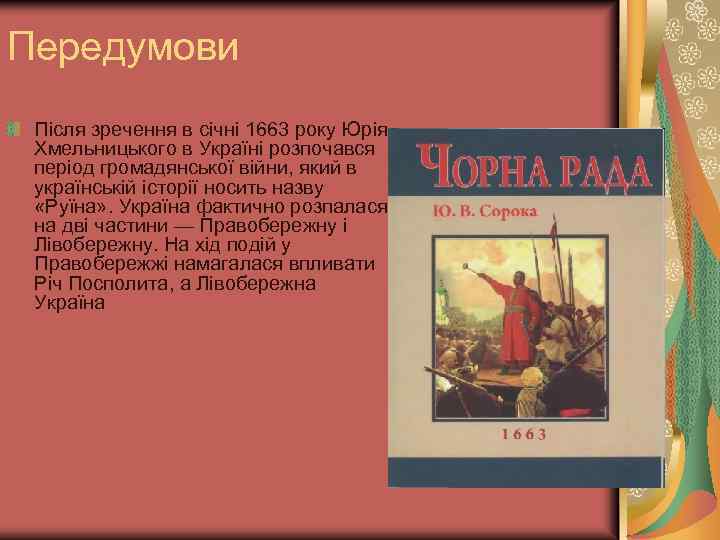 Передумови

Після зречення в січні 1663 року Юрія Хмельницького в Україні розпочався період громадянської війни, який в українській історії носить назву «Руїна». Україна фактично розпалася на дві частини — Правобережну і Лівобережну. На хід подій у Правобережжі намагалася впливати Річ Посполита, а Лівобережна Україна

ЧОРНА РАДА

Ю. В. Сорока

1663